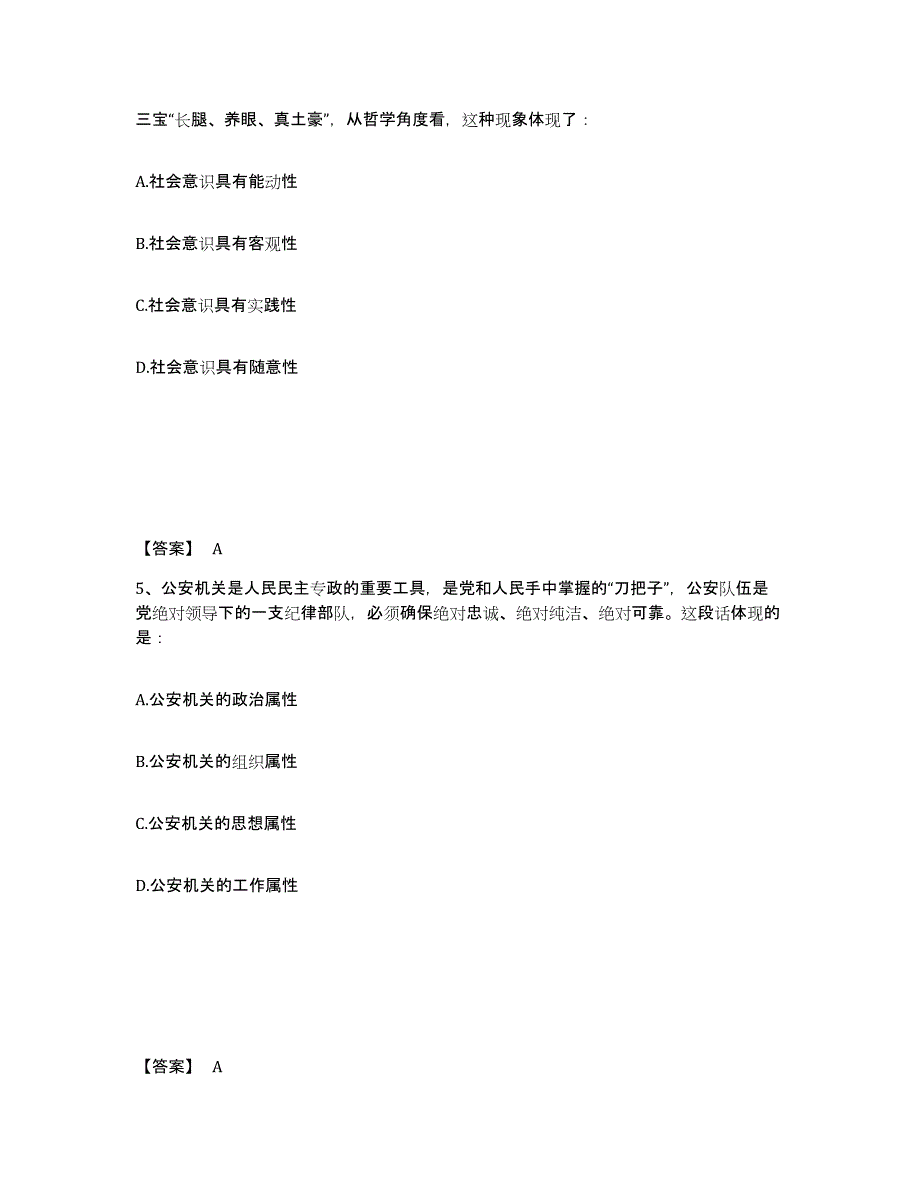 三宝“长腿、养眼、真土豪”，从哲学角度看，这种现象体现了：

A.社会意识具有能动性

B.社会意识具有客观性

C.社会意识具有实践性

D.社会意识具有随意性

【答案】 A

5、公安机关是人民民主专政的重要工具，是党和人民手中掌握的“刀把子”，公安队伍是党绝对领导下的一支纪律部队，必须确保绝对忠诚、绝对纯洁、绝对可靠。这段话体现的是：

A.公安机关的政治属性

B.公安机关的组织属性

C.公安机关的思想属性

D.公安机关的工作属性

【答案】 A